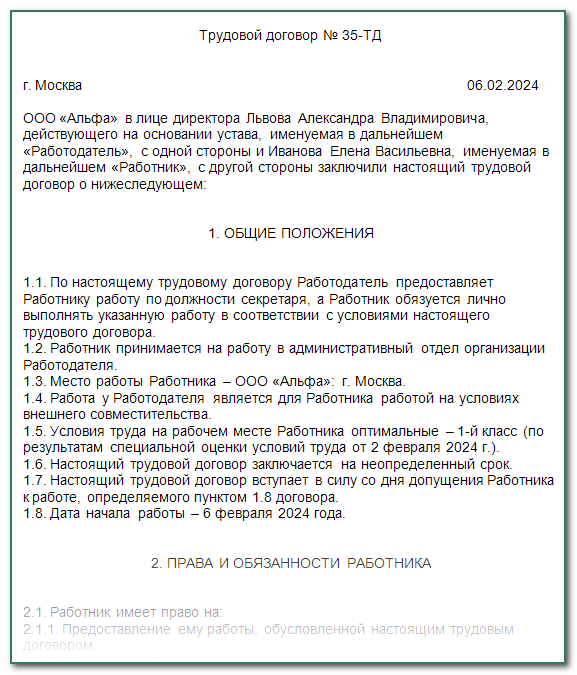 Трудовой договор № 35-ТД

г. Москва 06.02.2024

ООО «Альфа» в лице директора Львова Александра Владимировича, действующего на основании устава, именуемая в дальнейшем «Работодатель», с одной стороны и Иванова Елена Васильевна, именуемая в дальнейшем «Работник», с другой стороны заключили настоящий трудовой договор о нижеследующем:

1. ОБЩИЕ ПОЛОЖЕНИЯ

1.1. По настоящему трудовому договору Работодатель предоставляет Работнику работу по должности секретаря, а Работник обязуется лично выполнять указанную работу в соответствии с условиями настоящего трудового договора.
1.2. Работник принимается на работу в административный отдел организации Работодателя.
1.3. Место работы Работника – ООО «Альфа»: г. Москва.
1.4. Работа у Работодателя является для Работника работой на условиях внешнего совместительства.
1.5. Условия труда на рабочем месте Работника оптимальные – 1-й класс (по результатам специальной оценки условий труда от 2 февраля 2024 г.).
1.6. Настоящий трудовой договор заключается на неопределенный срок.
1.7. Настоящий трудовой договор вступает в силу со дня допущения Работника к работе, определяемого пунктом 1.8 договора.
1.8. Дата начала работы – 6 февраля 2024 года.

2. ПРАВА И ОБЯЗАННОСТИ РАБОТНИКА

2.1. Работник имеет право на:
2.1.1. Предоставление ему работы, обусловленной настоящим трудовым договором.